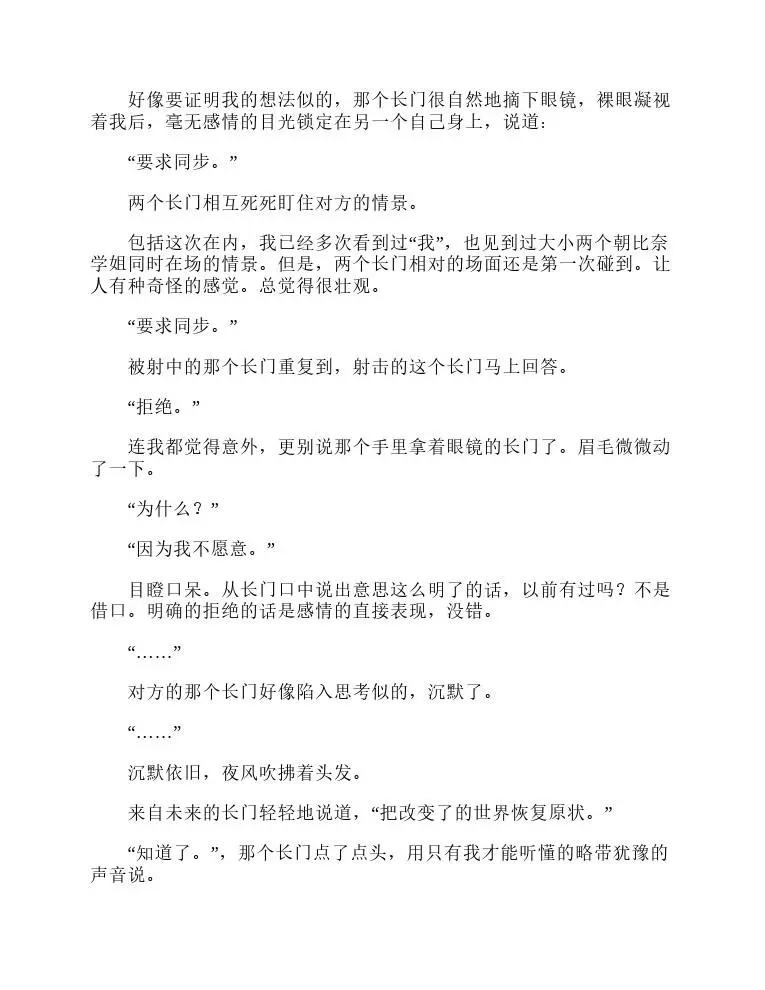 好像要证明我的想法似的，那个长门很自然地摘下眼镜，裸眼凝视着我后，毫无感情的目光锁定在另一个自己身上，说道：

“要求同步。”

两个长门相互死死盯住对方的情景。

包括这次在内，我已经多次看到过“我”，也见到过大小两个朝比奈学姐同时在场的情景。但是，两个长门相对的场面还是第一次碰到。让人有种奇怪的感觉。总觉得很壮观。

“要求同步。”

被射中的那个长门重复到，射击的这个长门马上回答。

“拒绝。”

连我都觉得意外，更别说那个手里拿着眼镜的长门了。眉毛微微动了一下。

“为什么？”

“因为我不愿意。”

目瞪口呆。从长门口中说出意思这么明了的话，以前有过吗？不是借口。明确的拒绝的话是感情的直接表现，没错。

“……”

对方的那个长门好像陷入思考似的，沉默了。

“……”

沉默依旧，夜风吹拂着头发。

来自未来的长门轻轻地说道，“把改变了的世界恢复原状。”

“知道了。”，那个长门点了点头，用只有我才能听懂的略带犹豫的声音说。